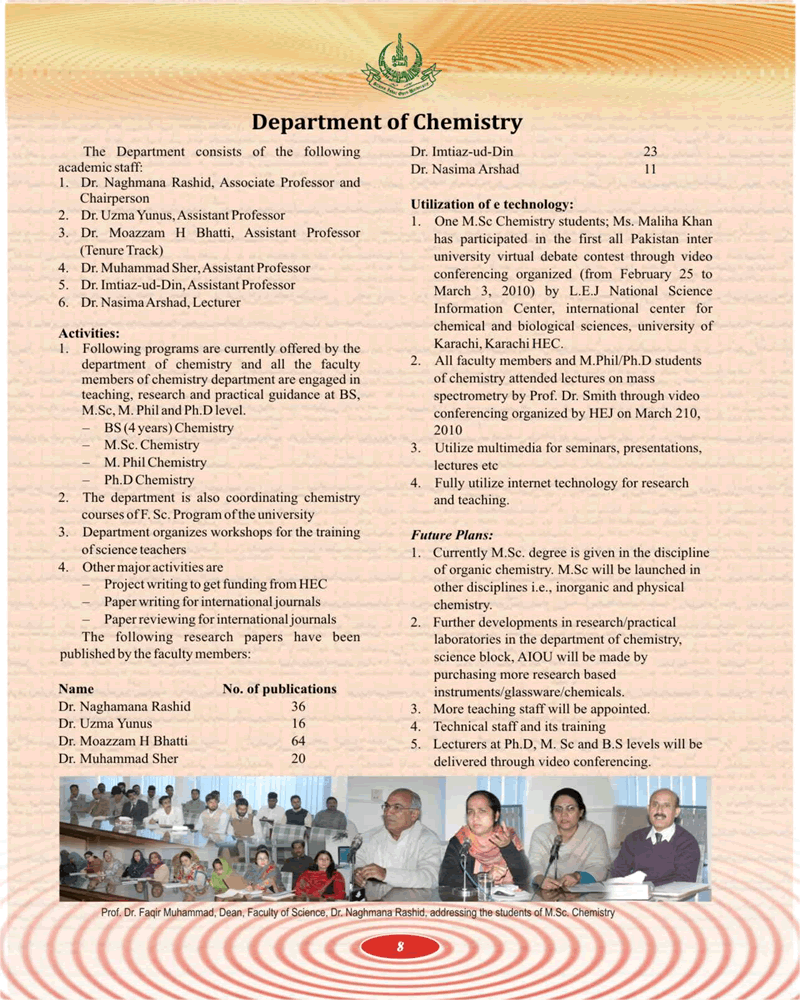 Department of Chemistry

The Department consists of the following academic staff:
1. Dr. Naghmana Rashid, Associate Professor and Chairperson
2. Dr. Uzma Yunus, Assistant Professor
3. Dr. Moazzam H Bhatti, Assistant Professor (Tenure Track)
4. Dr. Muhammad Sher, Assistant Professor
5. Dr. Imtiaz-ud-Din, Assistant Professor
6. Dr. Nasima Arshad, Lecturer

Activities:
1. Following programs are currently offered by the department of chemistry and all the faculty members of chemistry department are engaged in teaching, research and practical guidance at BS, M.Sc, M. Phil and Ph.D level.
– BS (4 years) Chemistry
– M.Sc. Chemistry
– M. Phil Chemistry
– Ph.D Chemistry
2. The department is also coordinating chemistry courses of F. Sc. Program of the university
3. Department organizes workshops for the training of science teachers
4. Other major activities are
– Project writing to get funding from HEC
– Paper writing for international journals
– Paper reviewing for international journals
The following research papers have been published by the faculty members:

| Name | No. of publications |
|---|---|
| Dr. Naghamana Rashid | 36 |
| Dr. Uzma Yunus | 16 |
| Dr. Moazzam H Bhatti | 64 |
| Dr. Muhammad Sher | 20 |
| Dr. Imtiaz-ud-Din | 23 |
| Dr. Nasima Arshad | 11 |

Utilization of e technology:
1. One M.Sc Chemistry students; Ms. Maliha Khan has participated in the first all Pakistan inter university virtual debate contest through video conferencing organized (from February 25 to March 3, 2010) by L.E.J National Science Information Center, international center for chemical and biological sciences, university of Karachi, Karachi HEC.
2. All faculty members and M.Phil/Ph.D students of chemistry attended lectures on mass spectrometry by Prof. Dr. Smith through video conferencing organized by HEJ on March 210, 2010
3. Utilize multimedia for seminars, presentations, lectures etc
4. Fully utilize internet technology for research and teaching.

Future Plans:
1. Currently M.Sc. degree is given in the discipline of organic chemistry. M.Sc will be launched in other disciplines i.e., inorganic and physical chemistry.
2. Further developments in research/practical laboratories in the department of chemistry, science block, AIOU will be made by purchasing more research based instruments/glassware/chemicals.
3. More teaching staff will be appointed.
4. Technical staff and its training
5. Lecturers at Ph.D, M. Sc and B.S levels will be delivered through video conferencing.

Prof. Dr. Faqir Muhammad, Dean, Faculty of Science, Dr. Naghmana Rashid, addressing the students of M.Sc. Chemistry

8